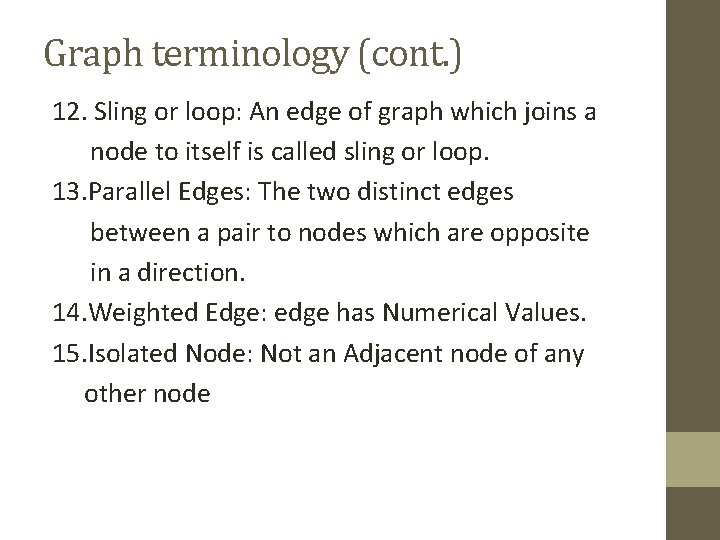 Graph terminology (cont.)

12. Sling or loop: An edge of graph which joins a node to itself is called sling or loop.

13.Parallel Edges: The two distinct edges between a pair to nodes which are opposite in a direction.

14.Weighted Edge: edge has Numerical Values.

15.Isolated Node: Not an Adjacent node of any other node